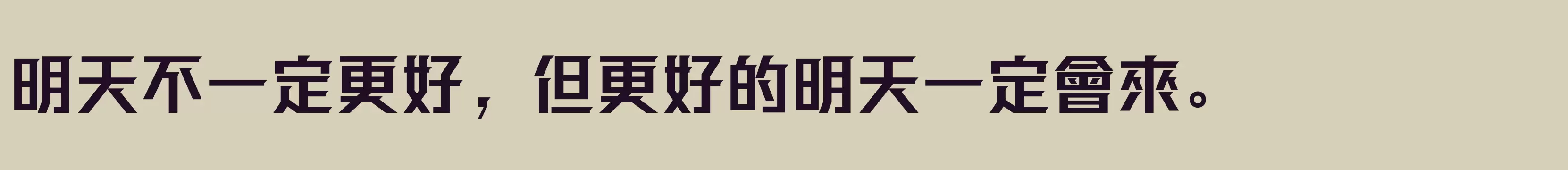 明天不一定更好，但更好的明天一定會來。